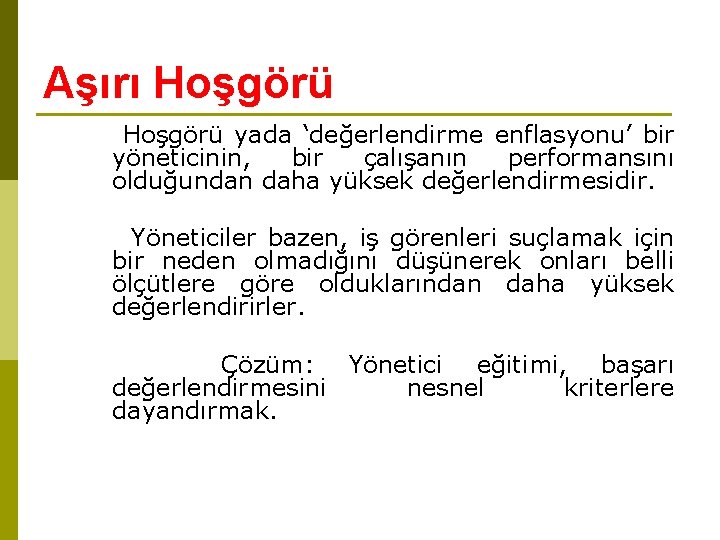 Aşırı Hoşgörü

Hoşgörü yada ‘değerlendirme enflasyonu’ bir yöneticinin, bir çalışanın performansını olduğundan daha yüksek değerlendirmesidir.

Yöneticiler bazen, iş görenleri suçlamak için bir neden olmadığını düşünerek onları belli ölçütlere göre olduklarından daha yüksek değerlendirirler.

Çözüm: Yönetici eğitimi, başarı değerlendirmesini nesnel kriterlere dayandırmak.